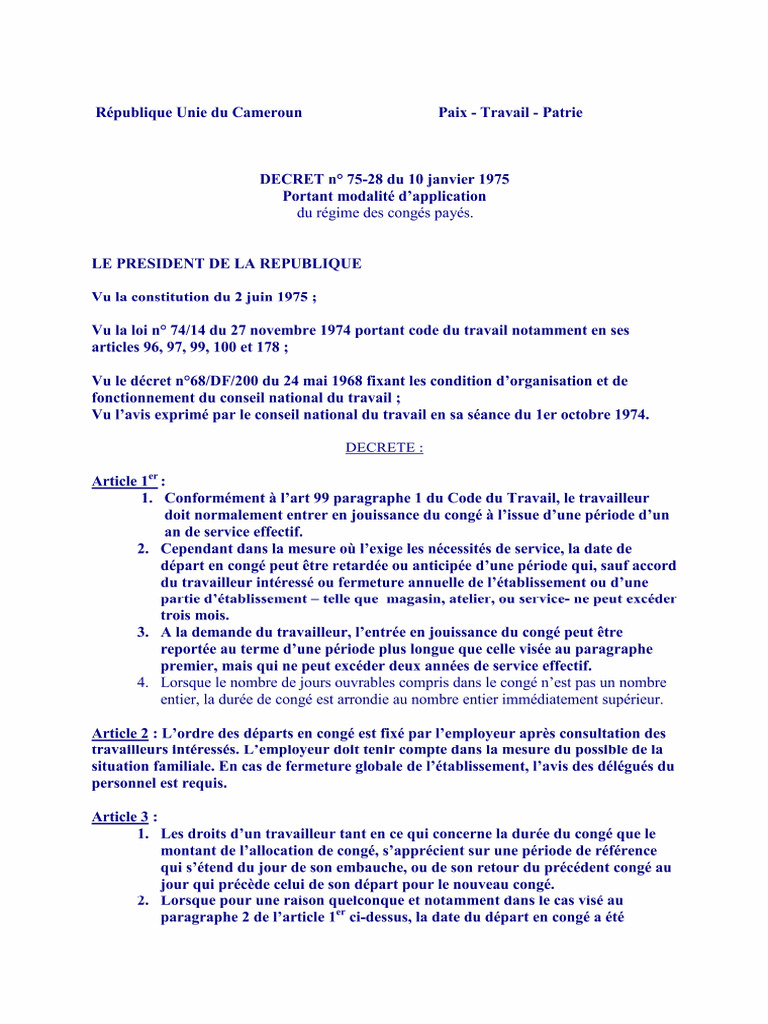 République Unie du Cameroun Paix - Travail - Patrie

DECRET n° 75-28 du 10 janvier 1975
Portant modalité d'application
du régime des congés payés.

LE PRESIDENT DE LA REPUBLIQUE

Vu la constitution du 2 juin 1975 ;

Vu la loi n° 74/14 du 27 novembre 1974 portant code du travail notamment en ses articles 96, 97, 99, 100 et 178 ;

Vu le décret n°68/DF/200 du 24 mai 1968 fixant les condition d'organisation et de fonctionnement du conseil national du travail ;
Vu l'avis exprimé par le conseil national du travail en sa séance du 1er octobre 1974.

DECRETE :

Article 1$^{er}$ :
1. Conformément à l'art 99 paragraphe 1 du Code du Travail, le travailleur doit normalement entrer en jouissance du congé à l'issue d'une période d'un an de service effectif.
2. Cependant dans la mesure où l'exige les nécessités de service, la date de départ en congé peut être retardée ou anticipée d'une période qui, sauf accord du travailleur intéressé ou fermeture annuelle de l'établissement ou d'une partie d'établissement – telle que magasin, atelier, ou service- ne peut excéder trois mois.
3. A la demande du travailleur, l'entrée en jouissance du congé peut être reportée au terme d'une période plus longue que celle visée au paragraphe premier, mais qui ne peut excéder deux années de service effectif.
4. Lorsque le nombre de jours ouvrables compris dans le congé n'est pas un nombre entier, la durée de congé est arrondie au nombre entier immédiatement supérieur.

Article 2 : L'ordre des départs en congé est fixé par l'employeur après consultation des travailleurs intéressés. L'employeur doit tenir compte dans la mesure du possible de la situation familiale. En cas de fermeture globale de l'établissement, l'avis des délégués du personnel est requis.

Article 3 :
1. Les droits d'un travailleur tant en ce qui concerne la durée du congé que le montant de l'allocation de congé, s'apprécient sur une période de référence qui s'étend du jour de son embauche, ou de son retour du précédent congé au jour qui précède celui de son départ pour le nouveau congé.
2. Lorsque pour une raison quelconque et notamment dans le cas visé au paragraphe 2 de l'article 1$^{er}$ ci-dessus, la date du départ en congé a été